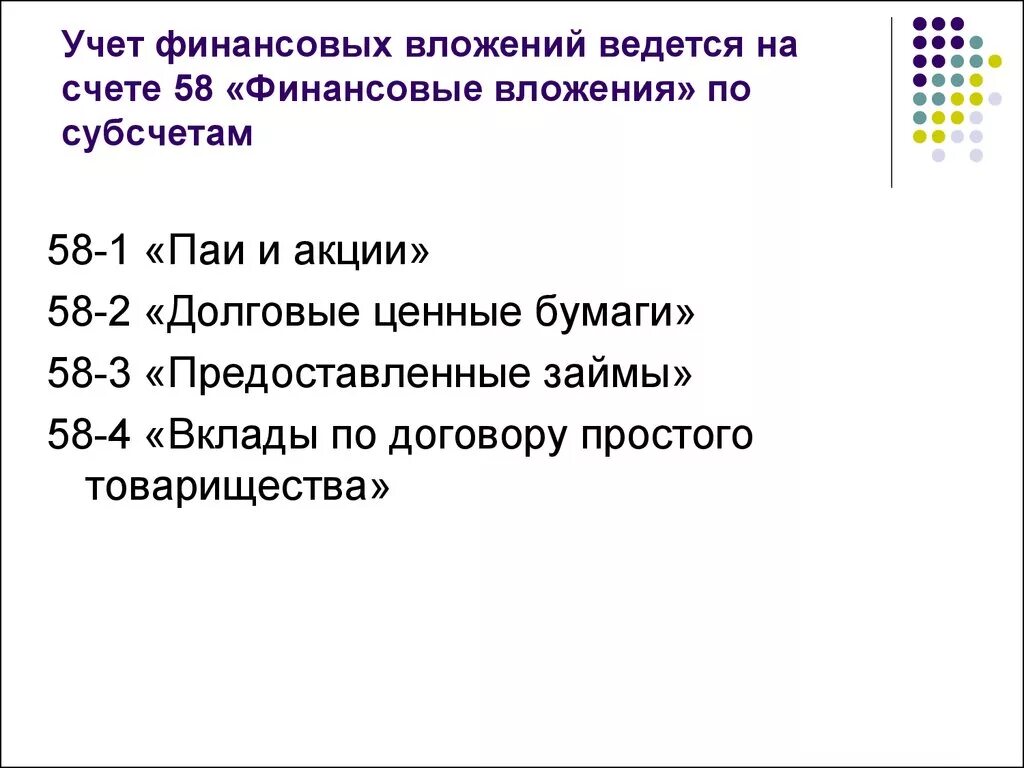 Учет финансовых вложений ведется на счете 58 «Финансовые вложения» по субсчетам

58-1 «Паи и акции»

58-2 «Долговые ценные бумаги»

58-3 «Предоставленные займы»

58-4 «Вклады по договору простого товарищества»